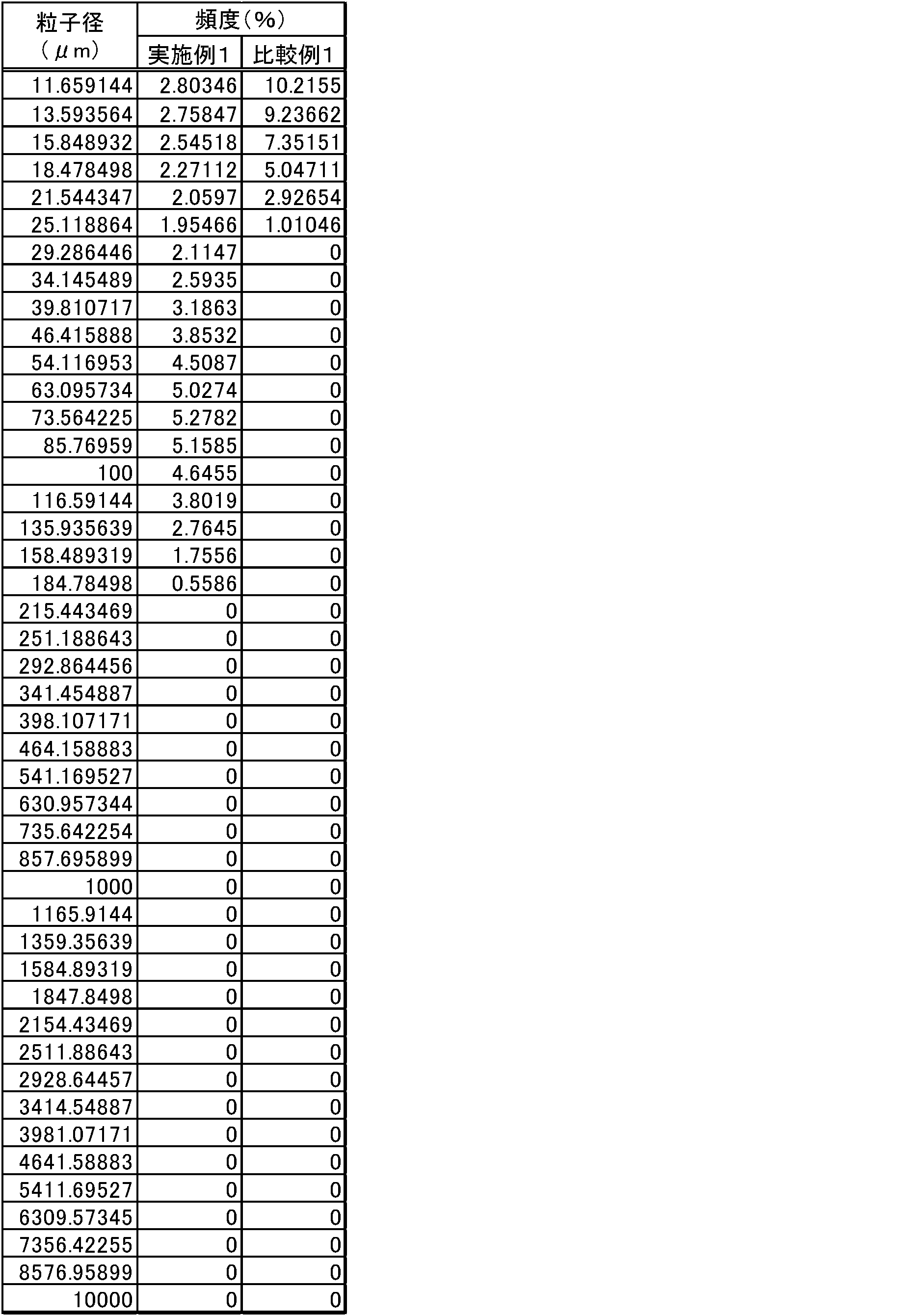 | 粒子径（μm） | 頻度（%） |  |
|---|---|---|
|  | 実施例1 | 比較例1 |
| 11.659144 | 2.80346 | 10.2155 |
| 13.593564 | 2.75847 | 9.23662 |
| 15.848932 | 2.54518 | 7.35151 |
| 18.478498 | 2.27112 | 5.04711 |
| 21.544347 | 2.0597 | 2.92654 |
| 25.118864 | 1.95466 | 1.01046 |
| 29.286446 | 2.1147 | 0 |
| 34.145489 | 2.5935 | 0 |
| 39.810717 | 3.1863 | 0 |
| 46.415888 | 3.8532 | 0 |
| 54.116953 | 4.5087 | 0 |
| 63.095734 | 5.0274 | 0 |
| 73.564225 | 5.2782 | 0 |
| 85.76959 | 5.1585 | 0 |
| 100 | 4.6455 | 0 |
| 116.59144 | 3.8019 | 0 |
| 135.935639 | 2.7645 | 0 |
| 158.489319 | 1.7556 | 0 |
| 184.78498 | 0.5586 | 0 |
| 215.443469 | 0 | 0 |
| 251.188643 | 0 | 0 |
| 292.864456 | 0 | 0 |
| 341.454887 | 0 | 0 |
| 398.107171 | 0 | 0 |
| 464.158883 | 0 | 0 |
| 541.169527 | 0 | 0 |
| 630.957344 | 0 | 0 |
| 735.642254 | 0 | 0 |
| 857.695899 | 0 | 0 |
| 1000 | 0 | 0 |
| 1165.9144 | 0 | 0 |
| 1359.35639 | 0 | 0 |
| 1584.89319 | 0 | 0 |
| 1847.8498 | 0 | 0 |
| 2154.43469 | 0 | 0 |
| 2511.88643 | 0 | 0 |
| 2928.64457 | 0 | 0 |
| 3414.54887 | 0 | 0 |
| 3981.07171 | 0 | 0 |
| 4641.58883 | 0 | 0 |
| 5411.69527 | 0 | 0 |
| 6309.57345 | 0 | 0 |
| 7356.42255 | 0 | 0 |
| 8576.95899 | 0 | 0 |
| 10000 | 0 | 0 |